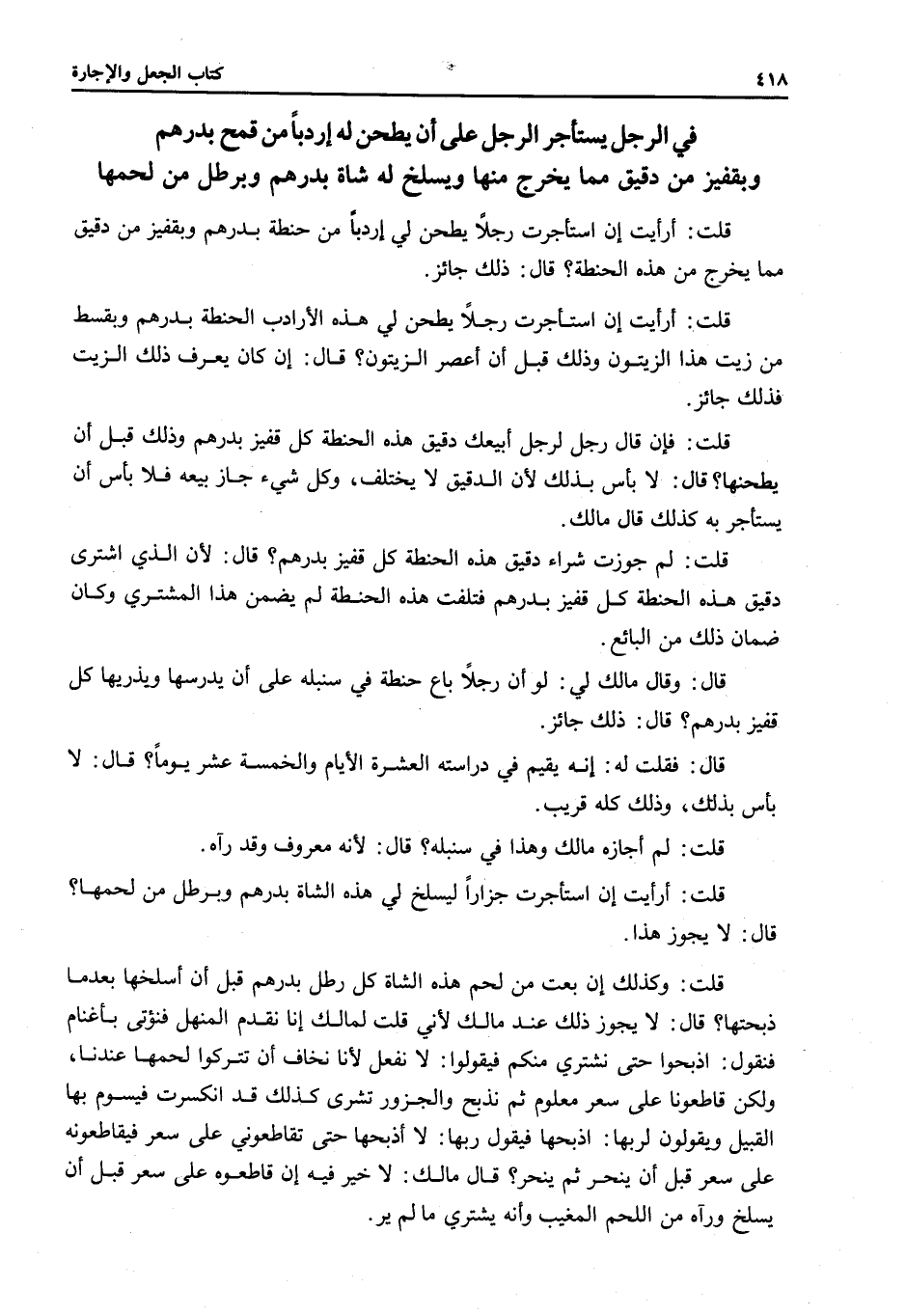 ٤١٨ كتاب الجعل والإجارة

في الرجل يستأجر الرجل على أن يطحن له إردباً من قمح بدرهم وبقفيز من دقيق مما يخرج منها ويسلخ له شاة بدرهم وبرطل من لحمها

قلت: أرأيت إن استأجرت رجلاً يطحن لي إردباً من حنطة بدرهم وبقفيز من دقيق مما يخرج من هذه الحنطة؟ قال: ذلك جائز.

قلت: أرأيت إن استأجرت رجلاً يطحن لي هذه الأرادب الحنطة بدرهم وبقسط من زيت هذا الزيتون وذلك قبل أن أعصر الزيتون؟ قال: إن كان يعرف ذلك الزيت فذلك جائز.

قلت: فإن قال رجل لرجل أبيعك دقيق هذه الحنطة كل قفيز بدرهم وذلك قبل أن يطحنها؟ قال: لا بأس بذلك لأن الدقيق لا يختلف، وكل شيء جاز بيعه فلا بأس أن يستأجر به كذلك قال مالك.

قلت: لم جوزت شراء دقيق هذه الحنطة كل قفيز بدرهم؟ قال: لأن الذي اشترى دقيق هذه الحنطة كل قفيز بدرهم فتلفت هذه الحنطة لم يضمن هذا المشتري وكان ضمان ذلك من البائع.

قال: وقال مالك لي: لو أن رجلاً باع حنطة في سنبله على أن يدرسها ويذريها كل قفيز بدرهم؟ قال: ذلك جائز.

قال: فقلت له: إنه يقيم في دراسته العشرة الأيام والخمسة عشر يوماً؟ قال: لا بأس بذلك، وذلك كله قريب.

قلت: لم أجازه مالك وهذا في سنبله؟ قال: لأنه معروف وقد رآه.

قلت: أرأيت إن استأجرت جزاراً ليسلخ لي هذه الشاة بدرهم وبرطل من لحمها؟ قال: لا يجوز هذا.

قلت: وكذلك إن بعت من لحم هذه الشاة كل رطل بدرهم قبل أن أسلخها بعدما ذبحتها؟ قال: لا يجوز ذلك عند مالك لأني قلت لمالك إنا نقدم المنهل فنؤتى بأغنام فنقول: اذبحوا حتى نشتري منكم فيقولوا: لا نفعل لأنا نخاف أن تتركوا لحمها عندنا، ولكن قاطعونا على سعر معلوم ثم نذبح والجزور تشرى كذلك قد انكسرت فيسوم بها القبيل ويقولون لربها: اذبحها فيقول ربها: لا أذبحها حتى تقاطعوني على سعر فيقاطعونه على سعر قبل أن ينحر ثم ينحر؟ قال مالك: لا خير فيه إن قاطعوه على سعر قبل أن يسلخ ورآه من اللحم المغيب وأنه يشتري ما لم ير.